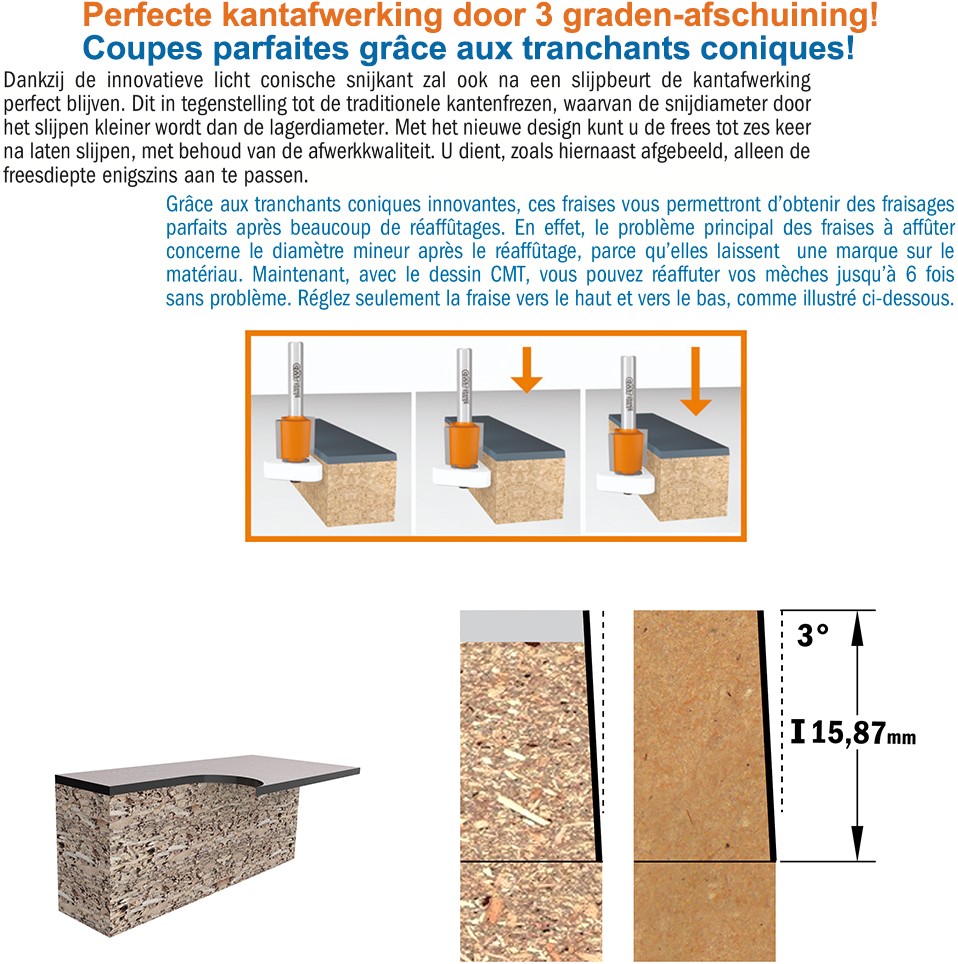 Perfecte kantafwerking door 3 graden-afschuining!
Coupes parfaites grâce aux tranchants coniques!

Dankzij de innovatieve licht conische snijkant zal ook na een slijpbeurt de kantafwerking perfect blijven. Dit in tegenstelling tot de traditionele kantenfrezen, waarvan de snijdiameter door het slijpen kleiner wordt dan de lagerdiameter. Met het nieuwe design kunt u de frees tot zes keer na laten slijpen, met behoud van de afwerkkwaliteit. U dient, zoals hiernaast afgebeeld, alleen de freesdiepte enigszins aan te passen.

Grâce aux tranchants coniques innovantes, ces fraises vous permettront d'obtenir des fraisages parfaits après beaucoup de réaffûtages. En effet, le problème principal des fraises à affûter concerne le diamètre mineur après le réaffûtage, parce qu'elles laissent une marque sur le matériau. Maintenant, avec le dessin CMT, vous pouvez réaffuter vos mèches jusqu'à 6 fois sans problème. Réglez seulement la fraise vers le haut et vers le bas, comme illustré ci-dessous.

3°

I 15,87mm